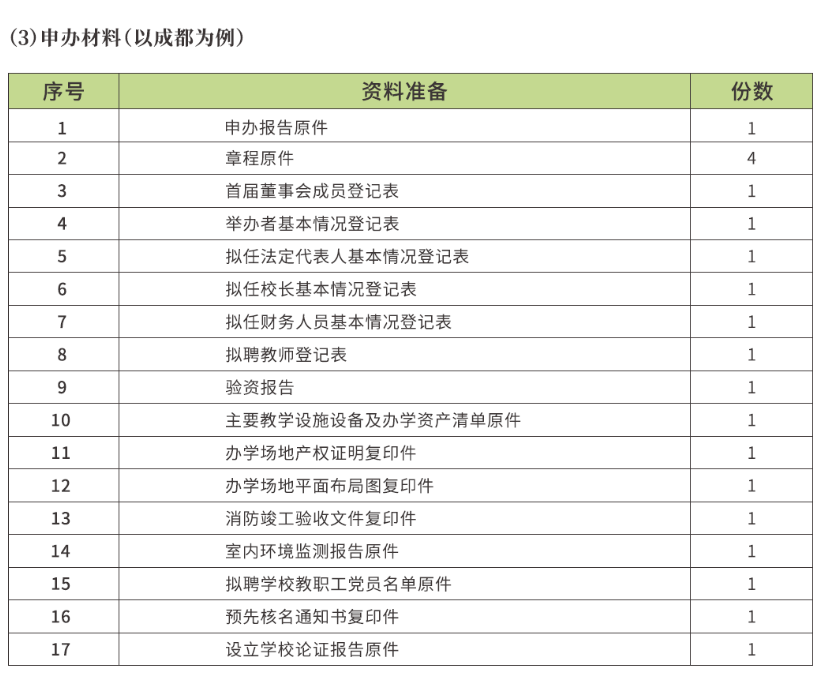 (3)申办材料(以成都为例)

| 序号 | 资料准备 | 份数 |
|---|---|---|
| 1 | 申办报告原件 | 1 |
| 2 | 章程原件 | 4 |
| 3 | 首届董事会成员登记表 | 1 |
| 4 | 举办者基本情况登记表 | 1 |
| 5 | 拟任法定代表人基本情况登记表 | 1 |
| 6 | 拟任校长基本情况登记表 | 1 |
| 7 | 拟任财务人员基本情况登记表 | 1 |
| 8 | 拟聘教师登记表 | 1 |
| 9 | 验资报告 | 1 |
| 10 | 主要教学设施设备及办学资产清单原件 | 1 |
| 11 | 办学场地产权证明复印件 | 1 |
| 12 | 办学场地平面布局图复印件 | 1 |
| 13 | 消防竣工验收文件复印件 | 1 |
| 14 | 室内环境监测报告原件 | 1 |
| 15 | 拟聘学校教职工党员名单原件 | 1 |
| 16 | 预先核名通知书复印件 | 1 |
| 17 | 设立学校论证报告原件 | 1 |